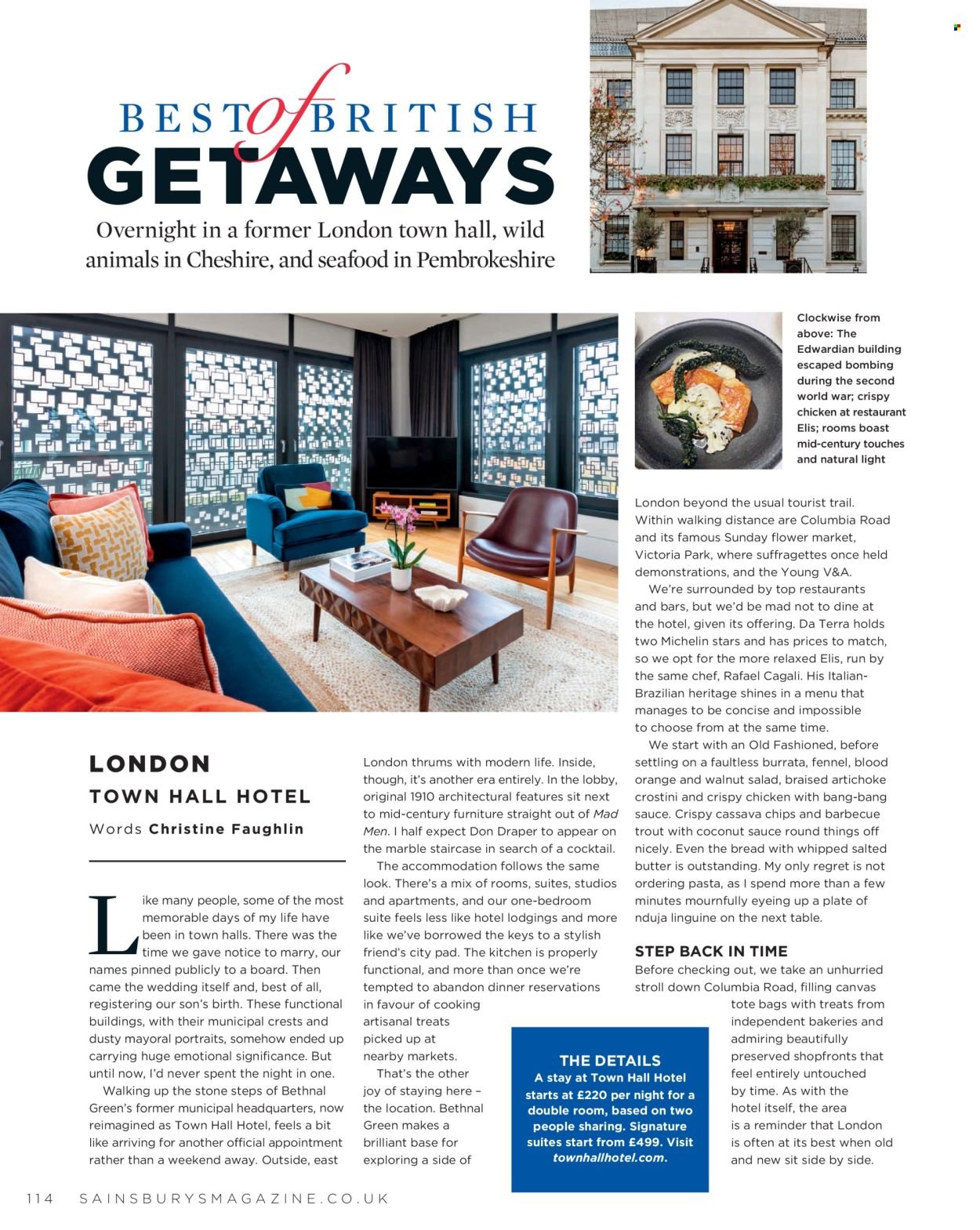 BEST of BRITISH GETAWAYS

Overnight in a former London town hall, wild animals in Cheshire, and seafood in Pembrokeshire

Clockwise from above: The Edwardian building escaped bombing during the second world war; crispy chicken at restaurant Elis; rooms boast mid-century touches and natural light

LONDON

TOWN HALL HOTEL

Words Christine Faughlin

Like many people, some of the most memorable days of my life have been in town halls. There was the time we gave notice to marry, our names pinned publicly to a board. Then came the wedding itself and, best of all, registering our son's birth. These functional buildings, with their municipal crests and dusty mayoral portraits, somehow ended up carrying huge emotional significance. But until now, I'd never spent the night in one.

Walking up the stone steps of Bethnal Green's former municipal headquarters, now reimagined as Town Hall Hotel, feels a bit like arriving for another official appointment rather than a weekend away. Outside, east London thrums with modern life. Inside, though, it's another era entirely. In the lobby, original 1910 architectural features sit next to mid-century furniture straight out of Mad Men. I half expect Don Draper to appear on the marble staircase in search of a cocktail.

The accommodation follows the same look. There's a mix of rooms, suites, studios and apartments, and our one-bedroom suite feels less like hotel lodgings and more like we've borrowed the keys to a stylish friend's city pad. The kitchen is properly functional, and more than once we're tempted to abandon dinner reservations in favour of cooking artisanal treats picked up at nearby markets.

That's the other joy of staying here – the location. Bethnal Green makes a brilliant base for exploring a side of London beyond the usual tourist trail. Within walking distance are Columbia Road and its famous Sunday flower market, Victoria Park, where suffragettes once held demonstrations, and the Young V&A.

We're surrounded by top restaurants and bars, but we'd be mad not to dine at the hotel, given its offering. Da Terra holds two Michelin stars and has prices to match, so we opt for the more relaxed Elis, run by the same chef, Rafael Cagali. His Italian-Brazilian heritage shines in a menu that manages to be concise and impossible to choose from at the same time.

We start with an Old Fashioned, before settling on a faultless burrata, fennel, blood orange and walnut salad, braised artichoke crostini and crispy chicken with bang-bang sauce. Crispy cassava chips and barbecue trout with coconut sauce round things off nicely. Even the bread with whipped salted butter is outstanding. My only regret is not ordering pasta, as I spend more than a few minutes mournfully eyeing up a plate of nduja linguine on the next table.

STEP BACK IN TIME

Before checking out, we take an unhurried stroll down Columbia Road, filling canvas tote bags with treats from independent bakeries and admiring beautifully preserved shopfronts that feel entirely untouched by time. As with the hotel itself, the area is a reminder that London is often at its best when old and new sit side by side.

THE DETAILS

A stay at Town Hall Hotel starts at £220 per night for a double room, based on two people sharing. Signature suites start from £499. Visit townhallhotel.com.

114 SAINSBURYSMAGAZINE.CO.UK